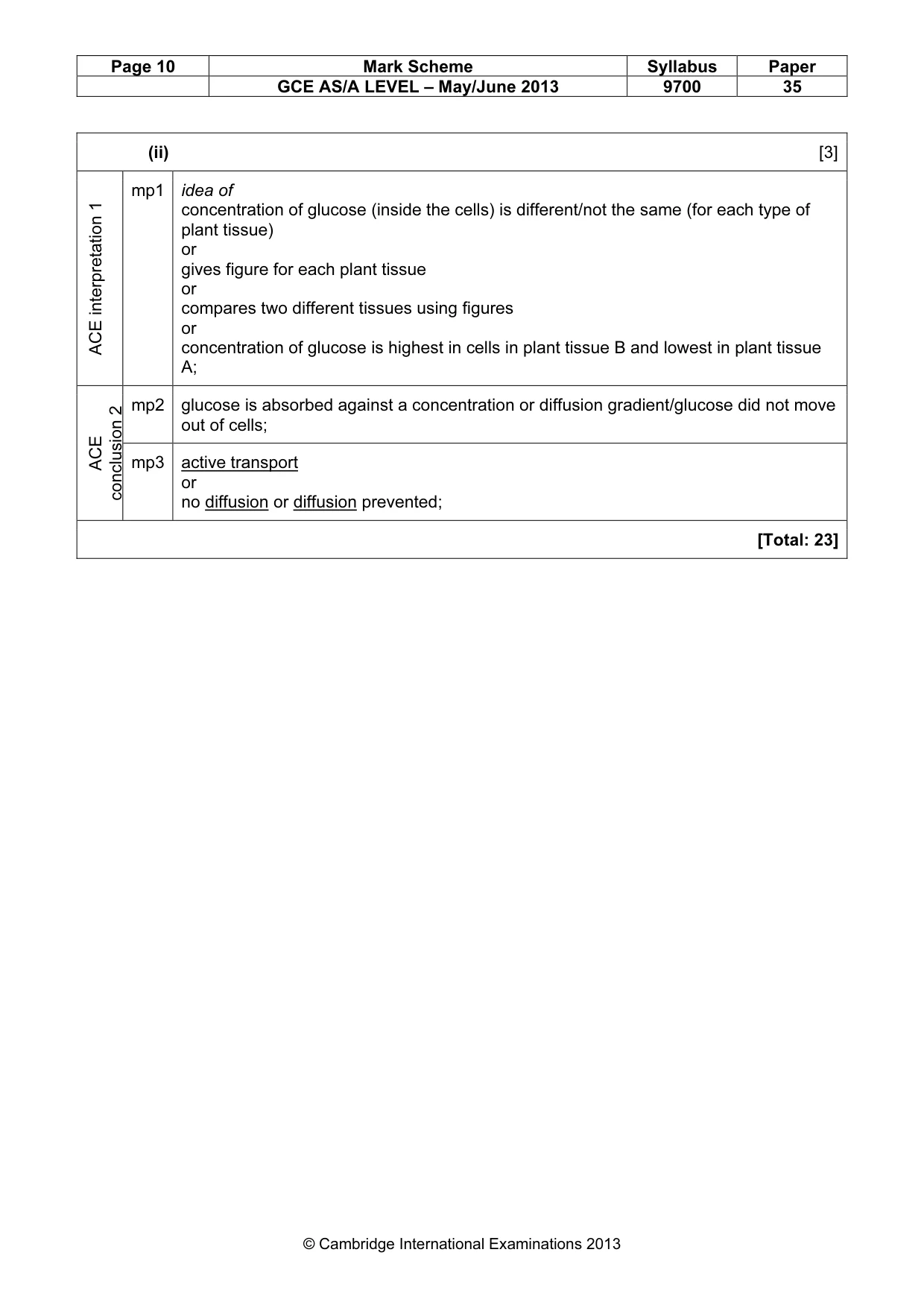 | Page 10 | Mark Scheme | Syllabus | Paper |
|---|---|---|---|
|  | GCE AS/A LEVEL – May/June 2013 | 9700 | 35 |

| (ii) |  | [3] |
|---|---|---|
| ACE interpretation 1 | mp1 | idea of concentration of glucose (inside the cells) is different/not the same (for each type of plant tissue) or gives figure for each plant tissue or compares two different tissues using figures or concentration of glucose is highest in cells in plant tissue B and lowest in plant tissue A; |
| ACE conclusion 2 | mp2 | glucose is absorbed against a concentration or diffusion gradient/glucose did not move out of cells; |
|  | mp3 | active transport or no diffusion or diffusion prevented; |
|  |  | [Total: 23] |

© Cambridge International Examinations 2013